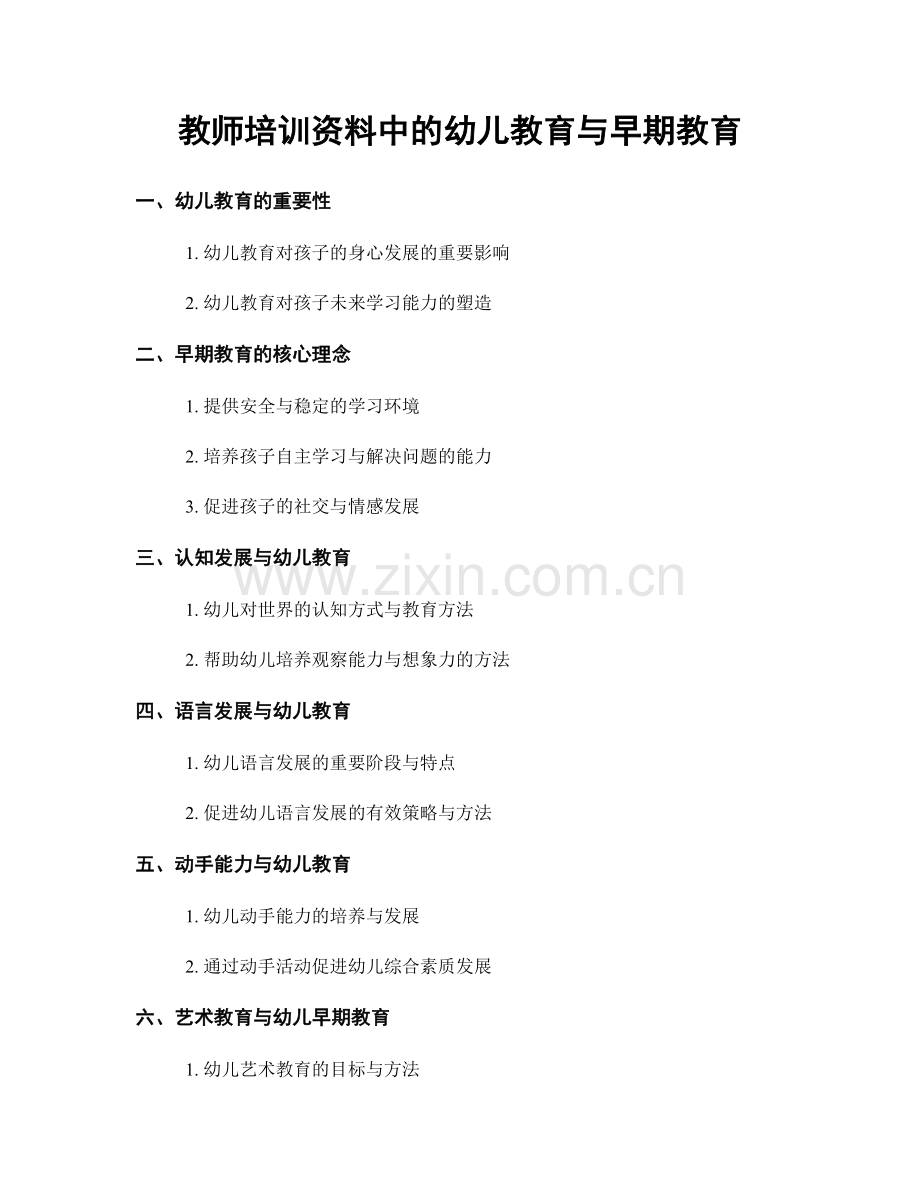 教师培训资料中的幼儿教育与早期教育

一、幼儿教育的重要性

1. 幼儿教育对孩子的身心发展的重要影响

2. 幼儿教育对孩子未来学习能力的塑造

二、早期教育的核心理念

1. 提供安全与稳定的学习环境

2. 培养孩子自主学习与解决问题的能力

3. 促进孩子的社交与情感发展

三、认知发展与幼儿教育

www.zixin.com.cn

1. 幼儿对世界的认知方式与教育方法

2. 帮助幼儿培养观察能力与想象力的方法

四、语言发展与幼儿教育

1. 幼儿语言发展的重要阶段与特点

2. 促进幼儿语言发展的有效策略与方法

五、动手能力与幼儿教育

1. 幼儿动手能力的培养与发展

2. 通过动手活动促进幼儿综合素质发展

六、艺术教育与幼儿早期教育

1. 幼儿艺术教育的目标与方法